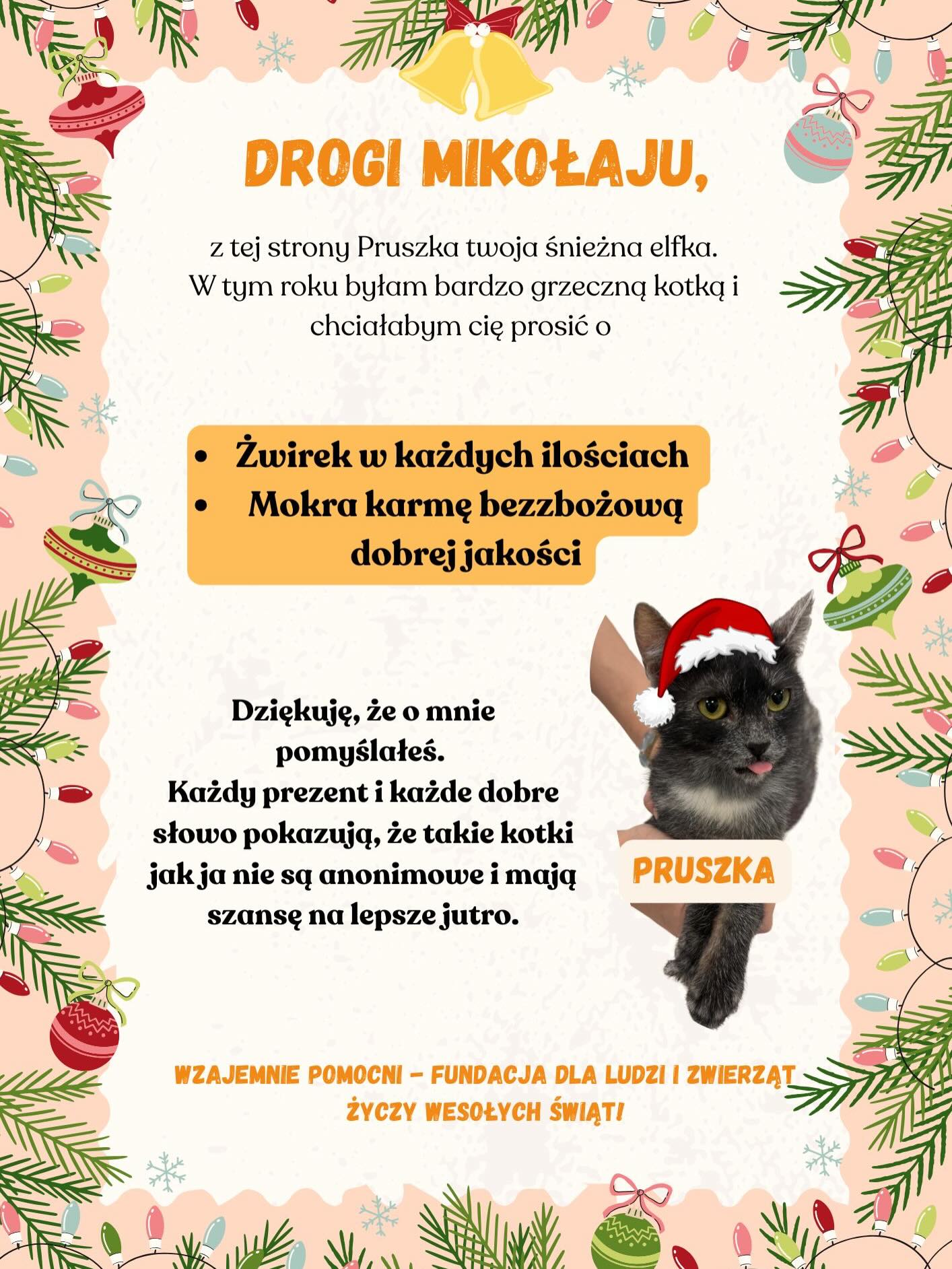 DROGI MIKOŁAJU,

z tej strony Pruszka twoja śnieżna elfka. W tym roku byłam bardzo grzeczną kotką i chciałabym cię prosić o

• Żwirek w każdych ilościach
• Mokra karmę bezzbożową dobrej jakości

Dziękuję, że o mnie pomyślałeś. Każdy prezent i każde dobre słowo pokazują, że takie kotki jak ja nie są anonimowe i mają szansę na lepsze jutro.

PRUSZKA

WZAJEMNIE POMOCNI - FUNDACJA DLA LUDZI I ZWIERZĄT ŻYCZY WESOŁYCH ŚWIĄT!